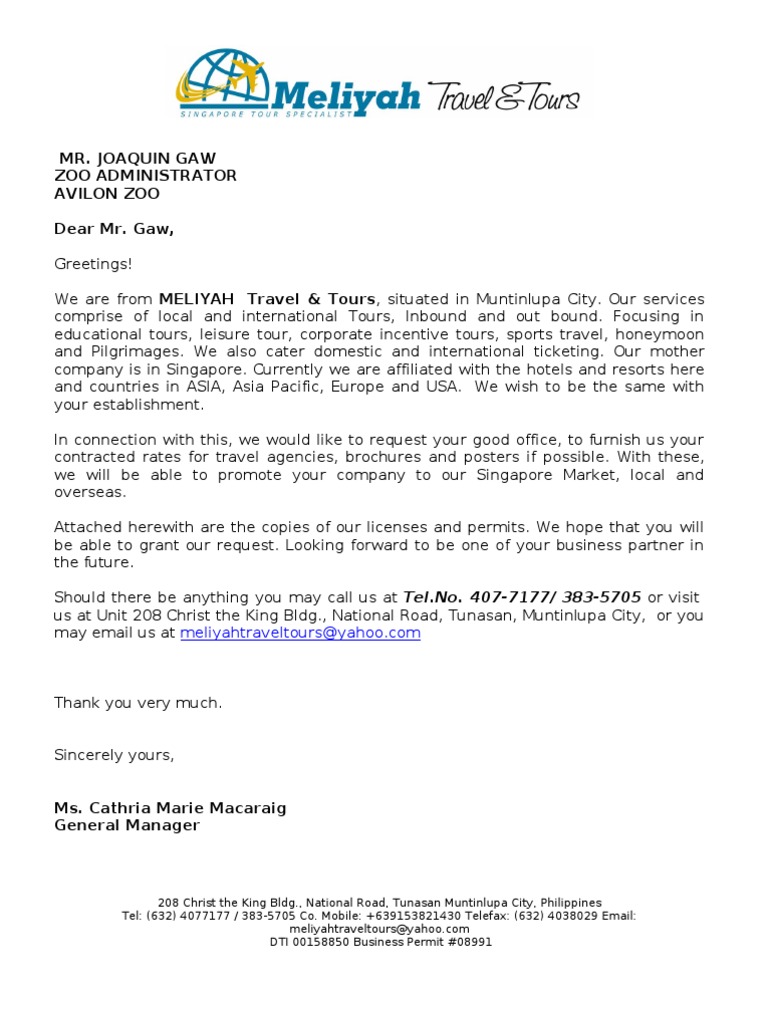 Meliyah Travel & Tours
SINGAPORE TOUR SPECIALIST

MR. JOAQUIN GAW
ZOO ADMINISTRATOR
AVILON ZOO

Dear Mr. Gaw,

Greetings!

We are from MELIYAH Travel & Tours, situated in Muntinlupa City. Our services comprise of local and international Tours, Inbound and out bound. Focusing in educational tours, leisure tour, corporate incentive tours, sports travel, honeymoon and Pilgrimages. We also cater domestic and international ticketing. Our mother company is in Singapore. Currently we are affiliated with the hotels and resorts here and countries in ASIA, Asia Pacific, Europe and USA. We wish to be the same with your establishment.

In connection with this, we would like to request your good office, to furnish us your contracted rates for travel agencies, brochures and posters if possible. With these, we will be able to promote your company to our Singapore Market, local and overseas.

Attached herewith are the copies of our licenses and permits. We hope that you will be able to grant our request. Looking forward to be one of your business partner in the future.

Should there be anything you may call us at Tel.No. 407-7177/ 383-5705 or visit us at Unit 208 Christ the King Bldg., National Road, Tunasan, Muntinlupa City, or you may email us at meliyahtraveltours@yahoo.com

Thank you very much.

Sincerely yours,

Ms. Cathria Marie Macaraig
General Manager

208 Christ the King Bldg., National Road, Tunasan Muntinlupa City, Philippines
Tel: (632) 4077177 / 383-5705 Co. Mobile: +639153821430 Telefax: (632) 4038029 Email: meliyahtraveltours@yahoo.com
DTI 00158850 Business Permit #08991